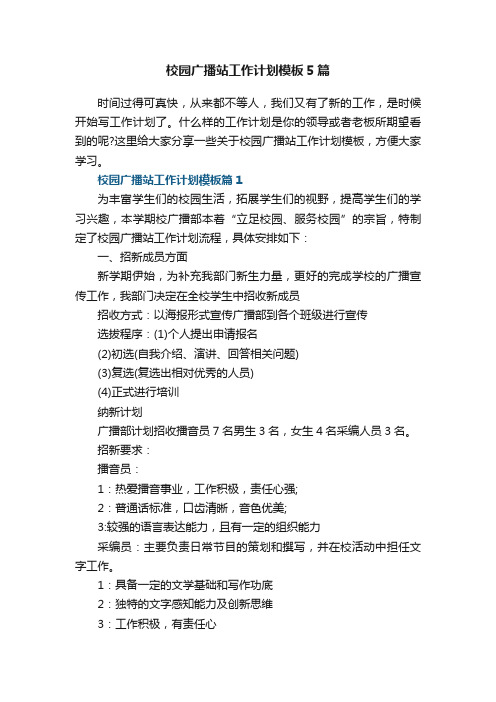 校园广播站工作计划模板5篇

时间过得可真快，从来都不等人，我们又有了新的工作，是时候开始写工作计划了。什么样的工作计划是你的领导或者老板所期望看到的呢?这里给大家分享一些关于校园广播站工作计划模板，方便大家学习。

校园广播站工作计划模板篇1

为丰富学生们的校园生活，拓展学生们的视野，提高学生们的学习兴趣，本学期校广播部本着“立足校园、服务校园”的宗旨，特制定了校园广播站工作计划流程，具体安排如下：

一、招新成员方面

新学期伊始，为补充我部门新生力量，更好的完成学校的广播宣传工作，我部门决定在全校学生中招收新成员

招收方式：以海报形式宣传广播部到各个班级进行宣传

选拔程序：(1)个人提出申请报名

(2)初选(自我介绍、演讲、回答相关问题)

(3)复选(复选出相对优秀的人员)

(4)正式进行培训

纳新计划

广播部计划招收播音员7名男生3名，女生4名采编人员3名。

招新要求：

播音员：

1：热爱播音事业，工作积极，责任心强;

2：普通话标准，口齿清晰，音色优美;

3:较强的语言表达能力，且有一定的组织能力

采编员：主要负责日常节目的策划和撰写，并在校活动中担任文字工作。

1：具备一定的文学基础和写作功底

2：独特的文字感知能力及创新思维

3：工作积极，有责任心